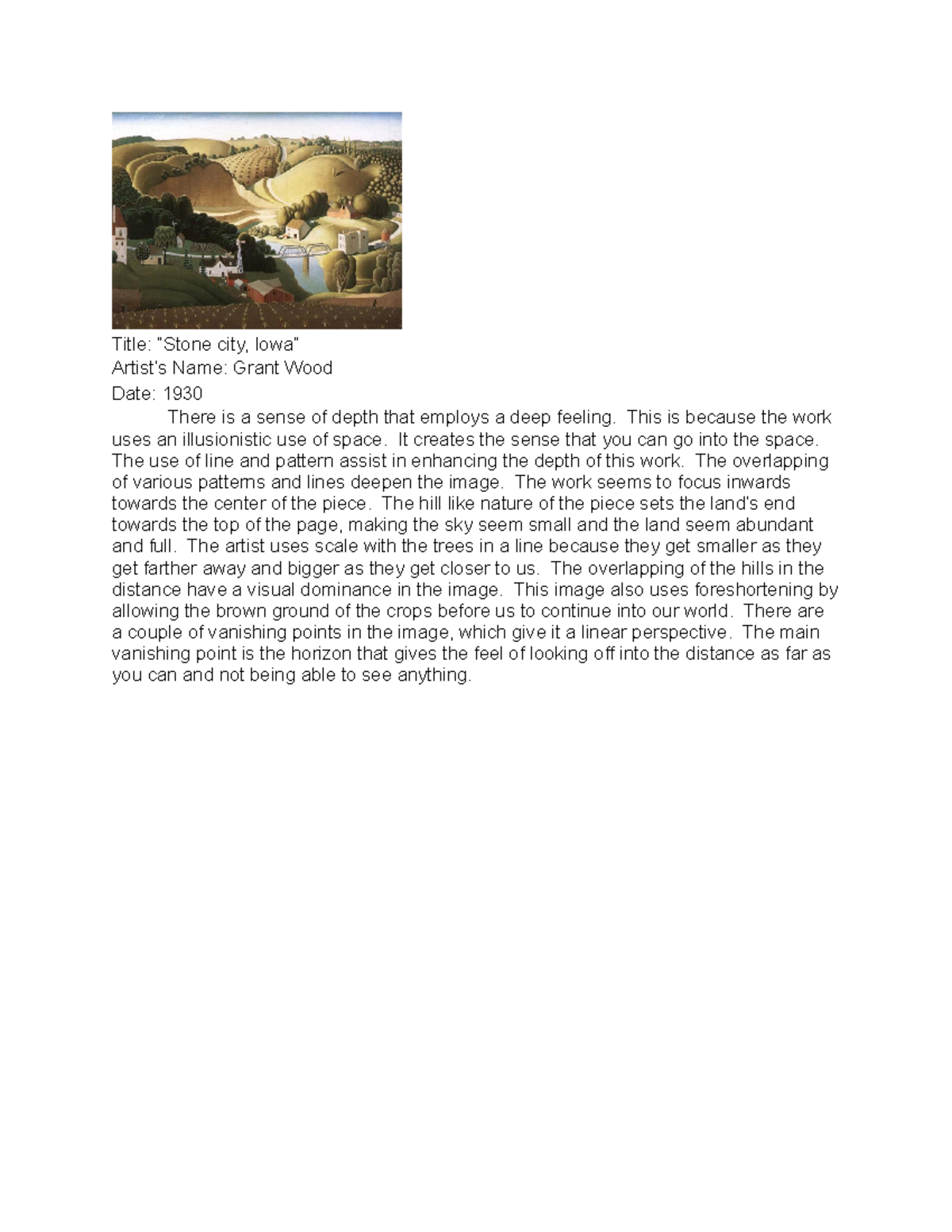 Title: "Stone city, Iowa"
Artist's Name: Grant Wood
Date: 1930

There is a sense of depth that employs a deep feeling. This is because the work uses an illusionistic use of space. It creates the sense that you can go into the space. The use of line and pattern assist in enhancing the depth of this work. The overlapping of various patterns and lines deepen the image. The work seems to focus inwards towards the center of the piece. The hill like nature of the piece sets the land's end towards the top of the page, making the sky seem small and the land seem abundant and full. The artist uses scale with the trees in a line because they get smaller as they get farther away and bigger as they get closer to us. The overlapping of the hills in the distance have a visual dominance in the image. This image also uses foreshortening by allowing the brown ground of the crops before us to continue into our world. There are a couple of vanishing points in the image, which give it a linear perspective. The main vanishing point is the horizon that gives the feel of looking off into the distance as far as you can and not being able to see anything.